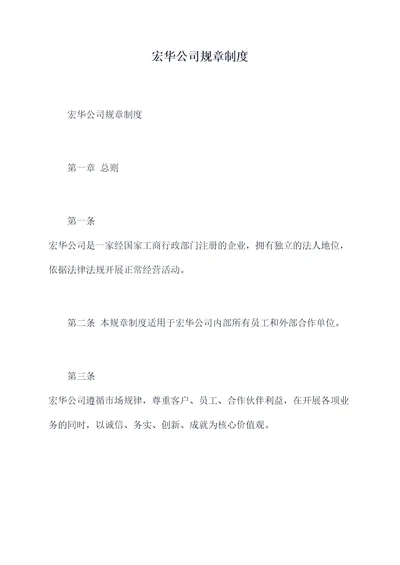 宏华公司规章制度

宏华公司规章制度

第一章 总则

第一条

宏华公司是一家经国家工商行政部门注册的企业，拥有独立的法人地位，依据法律法规开展正常经营活动。

第二条 本规章制度适用于宏华公司内部所有员工和外部合作单位。

第三条

宏华公司遵循市场规律，尊重客户、员工、合作伙伴利益，在开展各项业务的同时，以诚信、务实、创新、成就为核心价值观。